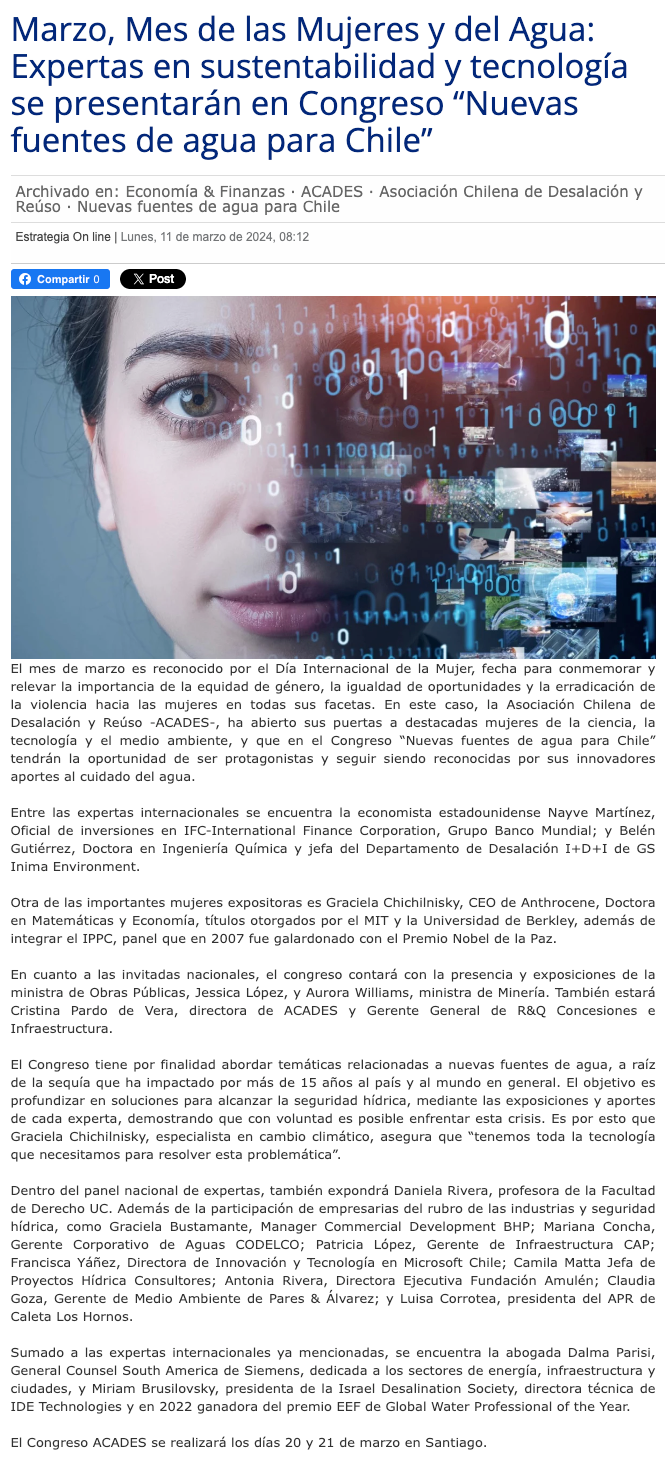 Marzo, Mes de las Mujeres y del Agua: Expertas en sustentabilidad y tecnología se presentarán en Congreso “Nuevas fuentes de agua para Chile”

Archivado en: Economía & Finanzas · ACADES · Asociación Chilena de Desalación y Reúso · Nuevas fuentes de agua para Chile

Estrategia On line | Lunes, 11 de marzo de 2024, 08:12

Compartir 0 Post

El mes de marzo es reconocido por el Día Internacional de la Mujer, fecha para conmemorar y relevar la importancia de la equidad de género, la igualdad de oportunidades y la erradicación de la violencia hacia las mujeres en todas sus facetas. En este caso, la Asociación Chilena de Desalación y Reúso -ACADES-, ha abierto sus puertas a destacadas mujeres de la ciencia, la tecnología y el medio ambiente, y que en el Congreso “Nuevas fuentes de agua para Chile” tendrán la oportunidad de ser protagonistas y seguir siendo reconocidas por sus innovadores aportes al cuidado del agua.

Entre las expertas internacionales se encuentra la economista estadounidense Nayve Martínez, Oficial de inversiones en IFC-International Finance Corporation, Grupo Banco Mundial; y Belén Gutiérrez, Doctora en Ingeniería Química y jefa del Departamento de Desalación I+D+I de GS Inima Environment.

Otra de las importantes mujeres expositoras es Graciela Chichilnisky, CEO de Anthrocene, Doctora en Matemáticas y Economía, títulos otorgados por el MIT y la Universidad de Berkley, además de integrar el IPPC, panel que en 2007 fue galardonado con el Premio Nobel de la Paz.

En cuanto a las invitadas nacionales, el congreso contará con la presencia y exposiciones de la ministra de Obras Públicas, Jessica López, y Aurora Williams, ministra de Minería. También estará Cristina Pardo de Vera, directora de ACADES y Gerente General de R&Q Concesiones e Infraestructura.

El Congreso tiene por finalidad abordar temáticas relacionadas a nuevas fuentes de agua, a raíz de la sequía que ha impactado por más de 15 años al país y al mundo en general. El objetivo es profundizar en soluciones para alcanzar la seguridad hídrica, mediante las exposiciones y aportes de cada experta, demostrando que con voluntad es posible enfrentar esta crisis. Es por esto que Graciela Chichilnisky, especialista en cambio climático, asegura que “tenemos toda la tecnología que necesitamos para resolver esta problemática”.

Dentro del panel nacional de expertas, también expondrá Daniela Rivera, profesora de la Facultad de Derecho UC. Además de la participación de empresarias del rubro de las industrias y seguridad hídrica, como Graciela Bustamante, Manager Commercial Development BHP; Mariana Concha, Gerente Corporativo de Aguas CODELCO; Patricia López, Gerente de Infraestructura CAP; Francisca Yáñez, Directora de Innovación y Tecnología en Microsoft Chile; Camila Matta Jefa de Proyectos Hídrica Consultores; Antonia Rivera, Directora Ejecutiva Fundación Amulén; Claudia Goza, Gerente de Medio Ambiente de Pares & Álvarez; y Luisa Corrotea, presidenta del APR de Caleta Los Hornos.

Sumado a las expertas internacionales ya mencionadas, se encuentra la abogada Dalma Parisi, General Counsel South America de Siemens, dedicada a los sectores de energía, infraestructura y ciudades, y Miriam Brusilovsky, presidenta de la Israel Desalination Society, directora técnica de IDE Technologies y en 2022 ganadora del premio EEF de Global Water Professional of the Year.

El Congreso ACADES se realizará los días 20 y 21 de marzo en Santiago.